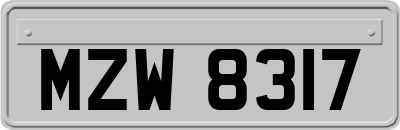 MZW 8317